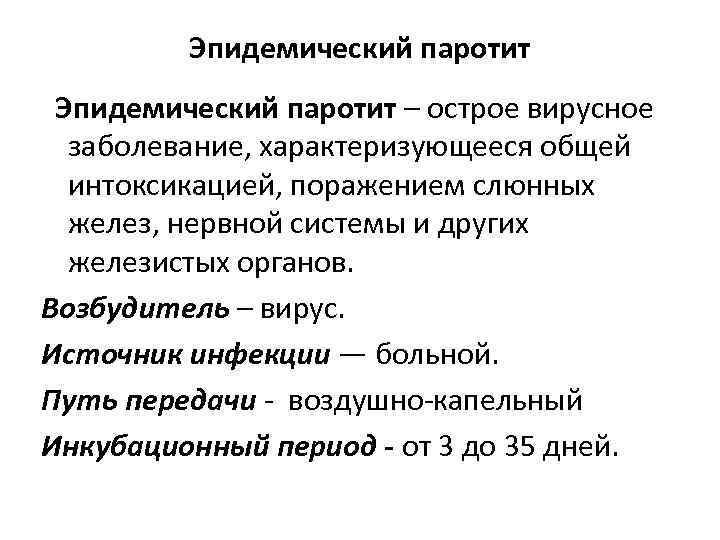 Эпидемический паротит

Эпидемический паротит – острое вирусное заболевание, характеризующееся общей интоксикацией, поражением слюнных желез, нервной системы и других железистых органов.

Возбудитель – вирус.

Источник инфекции — больной.

Путь передачи - воздушно-капельный

Инкубационный период - от 3 до 35 дней.